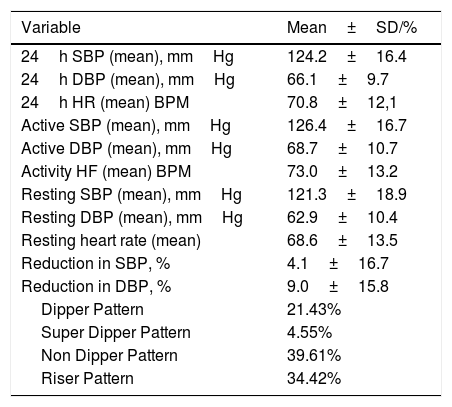 | Variable | Mean ± SD/% |
|---|---|
| 24 h SBP (mean), mm Hg | 124.2 ± 16.4 |
| 24 h DBP (mean), mm Hg | 66.1 ± 9.7 |
| 24 h HR (mean) BPM | 70.8 ± 12,1 |
| Active SBP (mean), mm Hg | 126.4 ± 16.7 |
| Active DBP (mean), mm Hg | 68.7 ± 10.7 |
| Activity HF (mean) BPM | 73.0 ± 13.2 |
| Resting SBP (mean), mm Hg | 121.3 ± 18.9 |
| Resting DBP (mean), mm Hg | 62.9 ± 10.4 |
| Resting heart rate (mean) | 68.6 ± 13.5 |
| Reduction in SBP, % | 4.1 ± 16.7 |
| Reduction in DBP, % | 9.0 ± 15.8 |
| Dipper Pattern | 21.43% |
| Super Dipper Pattern | 4.55% |
| Non Dipper Pattern | 39.61% |
| Riser Pattern | 34.42% |